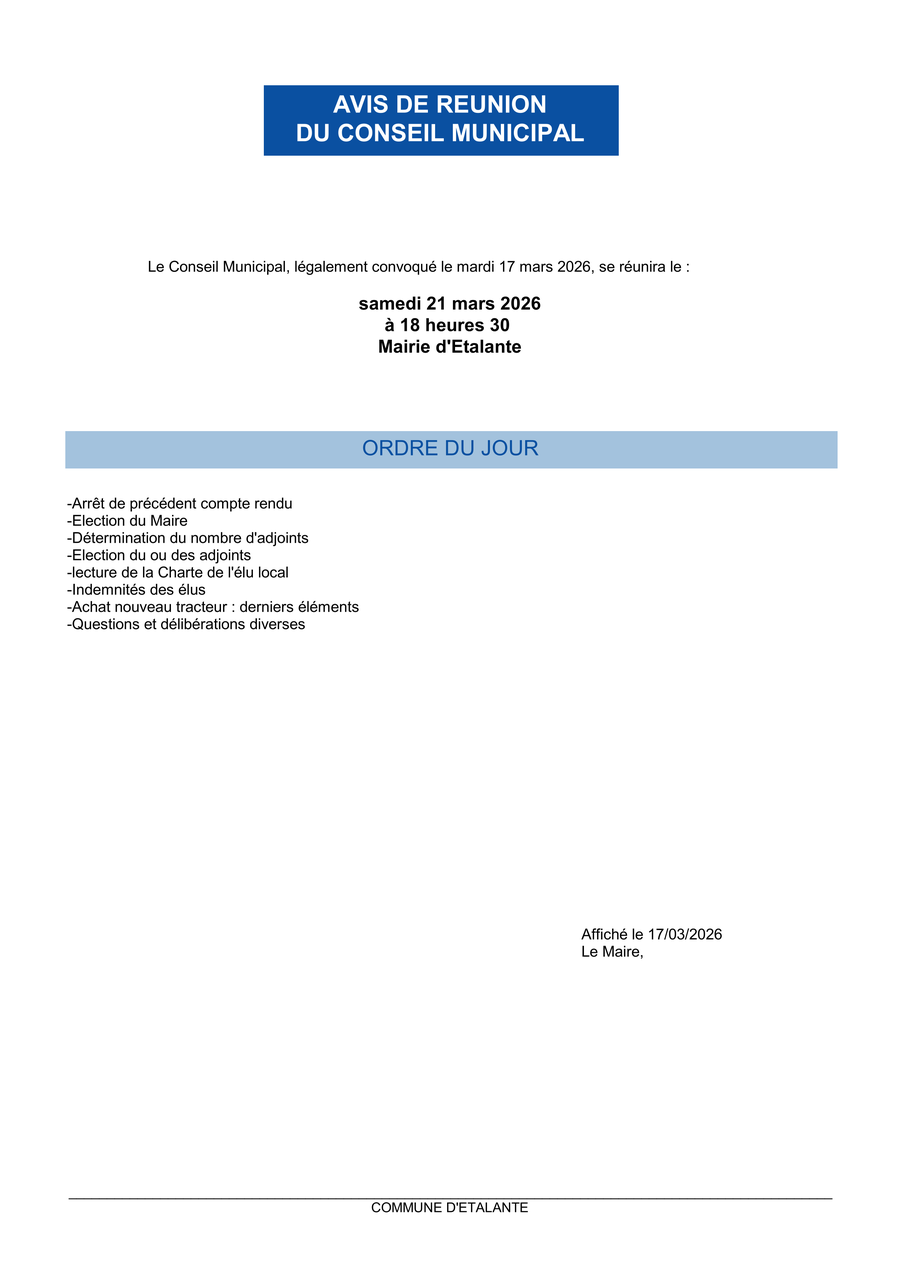 AVIS DE REUNION
DU CONSEIL MUNICIPAL

Le Conseil Municipal, légalement convoqué le mardi 17 mars 2026, se réunira le :

samedi 21 mars 2026
à 18 heures 30
Mairie d'Etalante

ORDRE DU JOUR

-Arrêt de précédent compte rendu
-Election du Maire
-Détermination du nombre d'adjoints
-Election du ou des adjoints
-lecture de la Charte de l'élu local
-Indemnités des élus
-Achat nouveau tracteur : derniers éléments
-Questions et délibérations diverses

Affiché le 17/03/2026
Le Maire,

COMMUNE D'ETALANTE